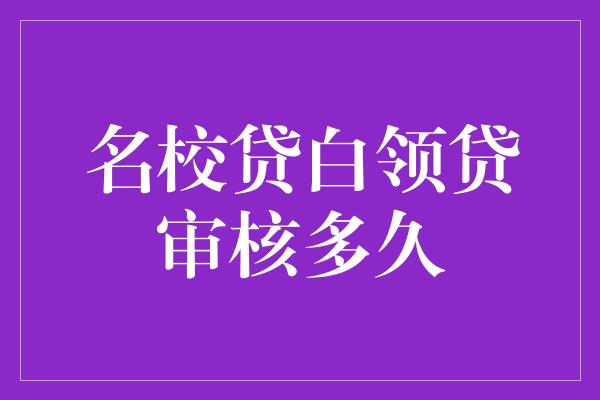 名校贷白领贷
审核多久